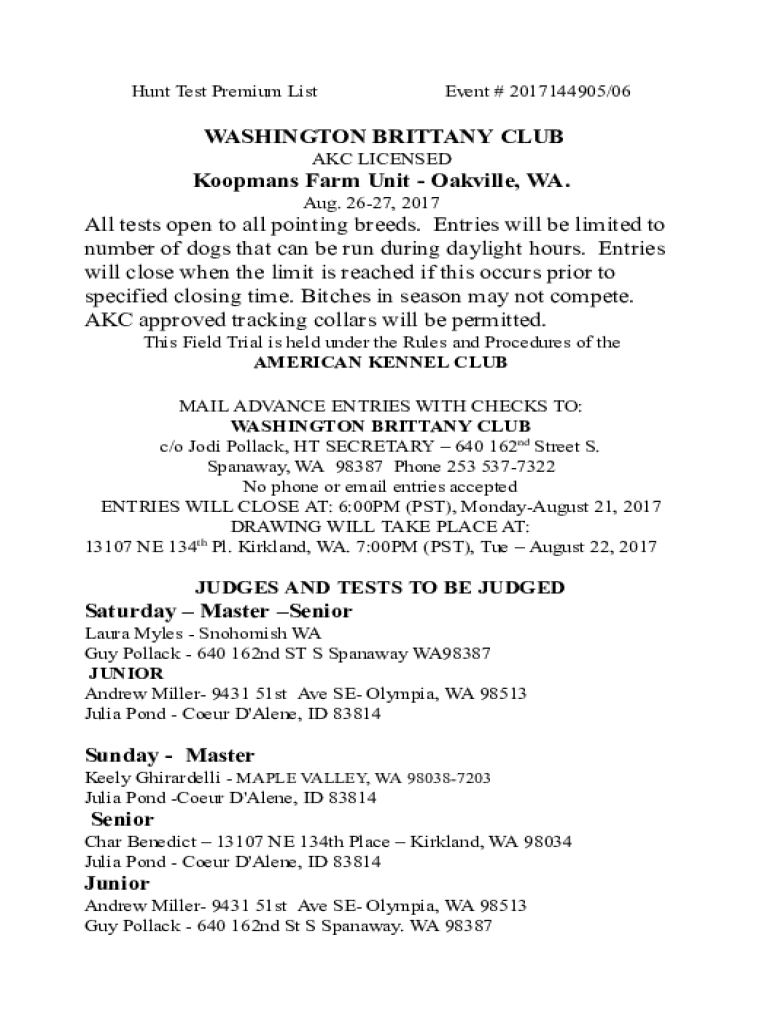 Hunt Test Premium List Event # 2017144905/06

WASHINGTON BRITTANY CLUB
AKC LICENSED
Koopmans Farm Unit - Oakville, WA.
Aug. 26-27, 2017

All tests open to all pointing breeds. Entries will be limited to number of dogs that can be run during daylight hours. Entries will close when the limit is reached if this occurs prior to specified closing time. Bitches in season may not compete. AKC approved tracking collars will be permitted.

This Field Trial is held under the Rules and Procedures of the
AMERICAN KENNEL CLUB

MAIL ADVANCE ENTRIES WITH CHECKS TO:
WASHINGTON BRITTANY CLUB
c/o Jodi Pollack, HT SECRETARY – 640 162$^{nd}$ Street S.
Spanaway, WA 98387 Phone 253 537-7322
No phone or email entries accepted
ENTRIES WILL CLOSE AT: 6:00PM (PST), Monday-August 21, 2017
DRAWING WILL TAKE PLACE AT:
13107 NE 134$^{th}$ Pl. Kirkland, WA. 7:00PM (PST), Tue – August 22, 2017

JUDGES AND TESTS TO BE JUDGED

Saturday – Master –Senior
Laura Myles - Snohomish WA
Guy Pollack - 640 162nd ST S Spanaway WA98387
JUNIOR
Andrew Miller- 9431 51st Ave SE- Olympia, WA 98513
Julia Pond - Coeur D'Alene, ID 83814

Sunday - Master
Keely Ghirardelli - MAPLE VALLEY, WA 98038-7203
Julia Pond -Coeur D'Alene, ID 83814
Senior
Char Benedict – 13107 NE 134th Place – Kirkland, WA 98034
Julia Pond - Coeur D'Alene, ID 83814
Junior
Andrew Miller- 9431 51st Ave SE- Olympia, WA 98513
Guy Pollack - 640 162nd St S Spanaway. WA 98387